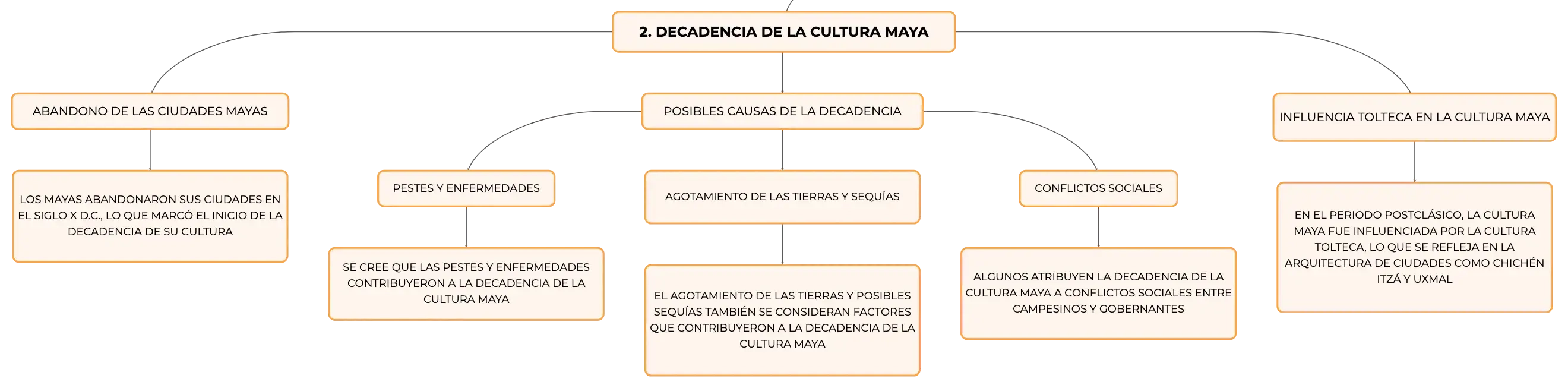 2. DECADENCIA DE LA CULTURA MAYA

ABANDONO DE LAS CIUDADES MAYAS

LOS MAYAS ABANDONARON SUS CIUDADES EN EL SIGLO X D.C., LO QUE MARCÓ EL INICIO DE LA DECADENCIA DE SU CULTURA

POSIBLES CAUSAS DE LA DECADENCIA

PESTES Y ENFERMEDADES

SE CREE QUE LAS PESTES Y ENFERMEDADES CONTRIBUYERON A LA DECADENCIA DE LA CULTURA MAYA

AGOTAMIENTO DE LAS TIERRAS Y SEQUÍAS

EL AGOTAMIENTO DE LAS TIERRAS Y POSIBLES SEQUÍAS TAMBIÉN SE CONSIDERAN FACTORES QUE CONTRIBUYERON A LA DECADENCIA DE LA CULTURA MAYA

CONFLICTOS SOCIALES

ALGUNOS ATRIBUYEN LA DECADENCIA DE LA CULTURA MAYA A CONFLICTOS SOCIALES ENTRE CAMPESINOS Y GOBERNANTES

INFLUENCIA TOLTECA EN LA CULTURA MAYA

EN EL PERIODO POSTCLÁSICO, LA CULTURA MAYA FUE INFLUENCIADA POR LA CULTURA TOLTECA, LO QUE SE REFLEJA EN LA ARQUITECTURA DE CIUDADES COMO CHICHÉN ITZÁ Y UXMAL